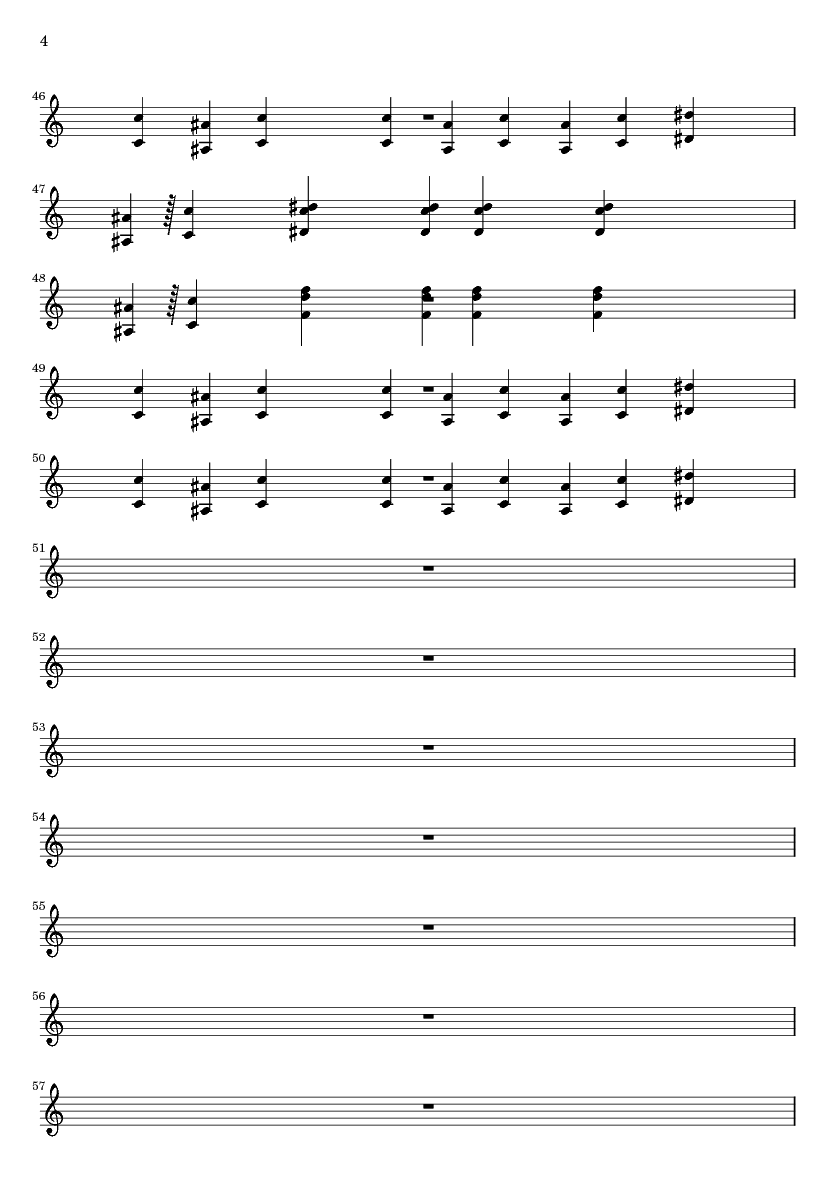 4

46

47

48

49

50

51

52

53

54

55

56

57